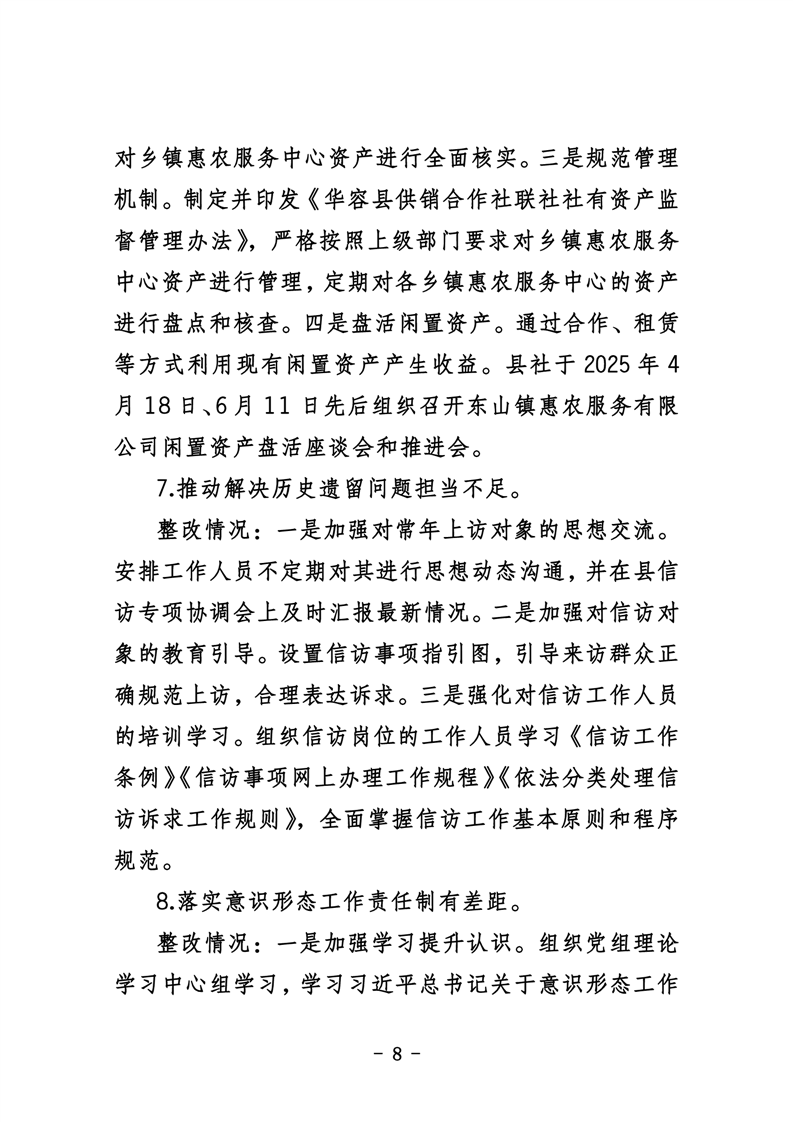 对乡镇惠农服务中心资产进行全面核实。三是规范管理机制。制定并印发《华容县供销合作社联社社有资产监督管理办法》，严格按照上级部门要求对乡镇惠农服务中心资产进行管理，定期对各乡镇惠农服务中心的资产进行盘点和核查。四是盘活闲置资产。通过合作、租赁等方式利用现有闲置资产产生收益。县社于 2025 年 4 月 18 日、6 月 11 日先后组织召开东山镇惠农服务有限公司闲置资产盘活座谈会和推进会。

7.推动解决历史遗留问题担当不足。

整改情况：一是加强对常年上访对象的思想交流。安排工作人员不定期对其进行思想动态沟通，并在县信访专项协调会上及时汇报最新情况。二是加强对信访对象的教育引导。设置信访事项指引图，引导来访群众正确规范上访，合理表达诉求。三是强化对信访工作人员的培训学习。组织信访岗位的工作人员学习《信访工作条例》《信访事项网上办理工作规程》《依法分类处理信访诉求工作规则》，全面掌握信访工作基本原则和程序规范。

8.落实意识形态工作责任制有差距。

整改情况：一是加强学习提升认识。组织党组理论学习中心组学习，学习习近平总书记关于意识形态工作

- 8 -